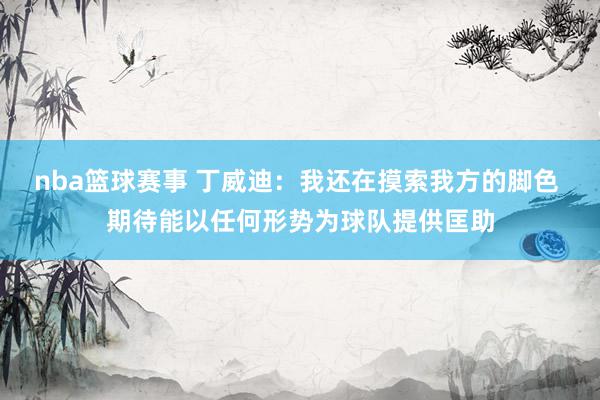 nba篮球赛事 丁威迪：我还在摸索我方的脚色
期待能以任何形势为球队提供匡助